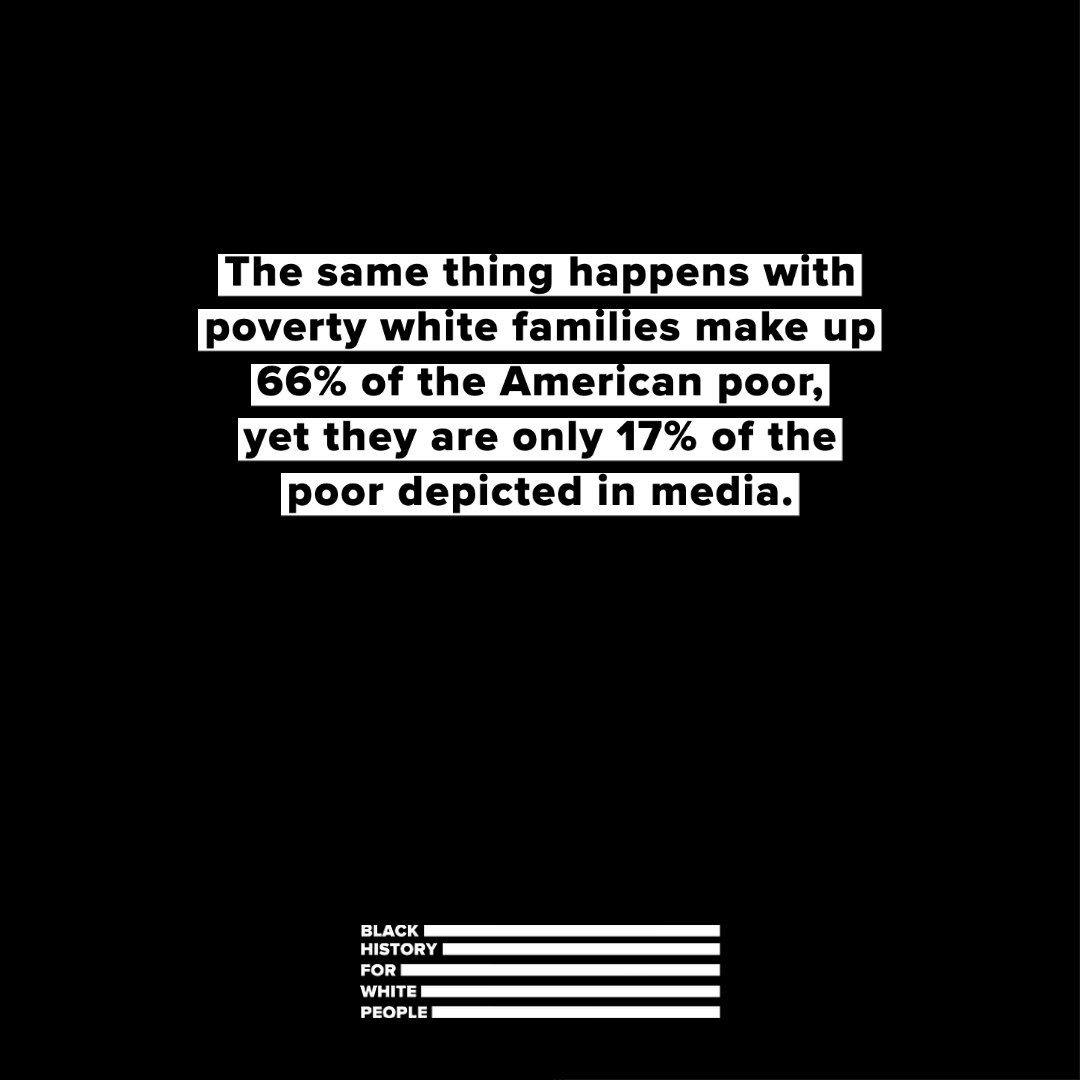 The same thing happens with poverty white families make up 66% of the American poor, yet they are only 17% of the poor depicted in media.

BLACK
HISTORY
FOR
WHITE
PEOPLE